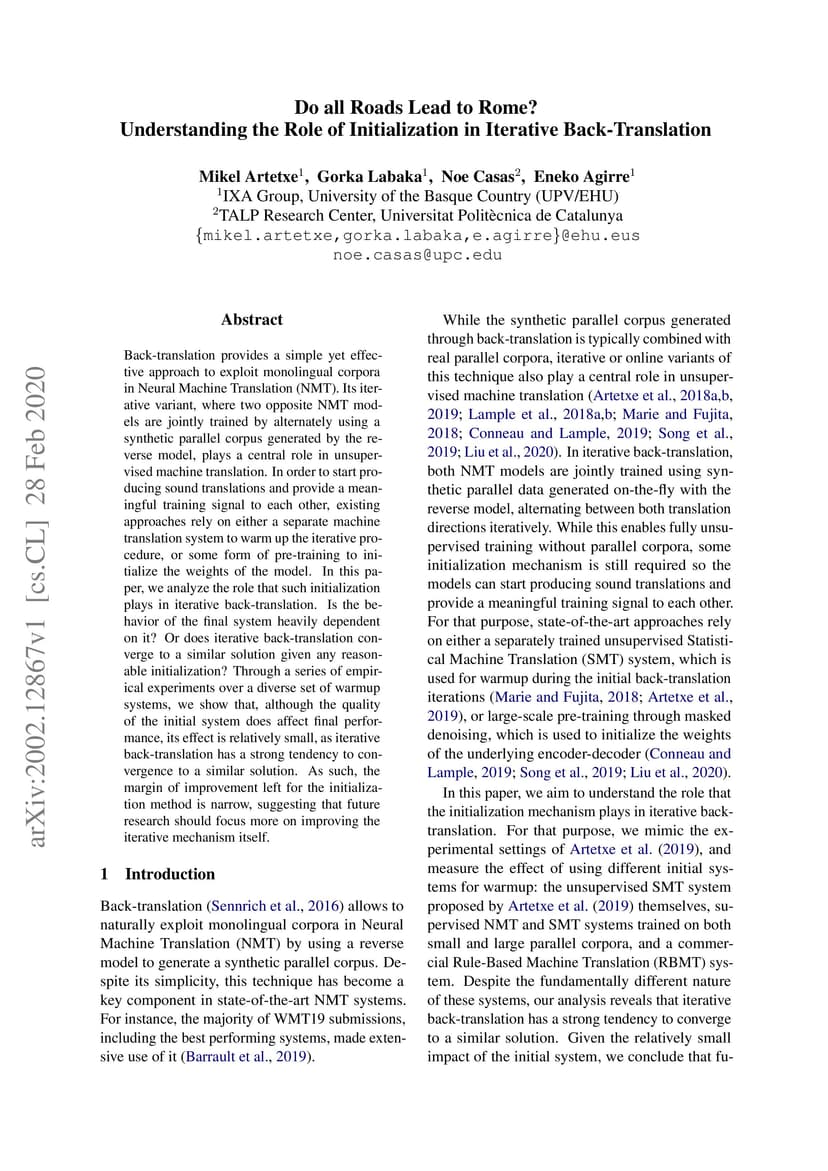 Do all Roads Lead to Rome?
Understanding the Role of Initialization in Iterative Back-Translation

Mikel Artetxe$^1$, Gorka Labaka$^1$, Noe Casas$^2$, Eneko Agirre$^1$
$^1$IXA Group, University of the Basque Country (UPV/EHU)
$^2$TALP Research Center, Universitat Politècnica de Catalunya
{mikel.artetxe,gorka.labaka,e.agirre}@ehu.eus
noe.casas@upc.edu

arXiv:2002.12867v1 [cs.CL] 28 Feb 2020

Abstract

Back-translation provides a simple yet effective approach to exploit monolingual corpora in Neural Machine Translation (NMT). Its iterative variant, where two opposite NMT models are jointly trained by alternately using a synthetic parallel corpus generated by the reverse model, plays a central role in unsupervised machine translation. In order to start producing sound translations and provide a meaningful training signal to each other, existing approaches rely on either a separate machine translation system to warm up the iterative procedure, or some form of pre-training to initialize the weights of the model. In this paper, we analyze the role that such initialization plays in iterative back-translation. Is the behavior of the final system heavily dependent on it? Or does iterative back-translation converge to a similar solution given any reasonable initialization? Through a series of empirical experiments over a diverse set of warmup systems, we show that, although the quality of the initial system does affect final performance, its effect is relatively small, as iterative back-translation has a strong tendency to convergence to a similar solution. As such, the margin of improvement left for the initialization method is narrow, suggesting that future research should focus more on improving the iterative mechanism itself.

1 Introduction

Back-translation (Sennrich et al., 2016) allows to naturally exploit monolingual corpora in Neural Machine Translation (NMT) by using a reverse model to generate a synthetic parallel corpus. Despite its simplicity, this technique has become a key component in state-of-the-art NMT systems. For instance, the majority of WMT19 submissions, including the best performing systems, made extensive use of it (Barrault et al., 2019).

While the synthetic parallel corpus generated through back-translation is typically combined with real parallel corpora, iterative or online variants of this technique also play a central role in unsupervised machine translation (Artetxe et al., 2018a,b, 2019; Lample et al., 2018a,b; Marie and Fujita, 2018; Conneau and Lample, 2019; Song et al., 2019; Liu et al., 2020). In iterative back-translation, both NMT models are jointly trained using synthetic parallel data generated on-the-fly with the reverse model, alternating between both translation directions iteratively. While this enables fully unsupervised training without parallel corpora, some initialization mechanism is still required so the models can start producing sound translations and provide a meaningful training signal to each other. For that purpose, state-of-the-art approaches rely on either a separately trained unsupervised Statistical Machine Translation (SMT) system, which is used for warmup during the initial back-translation iterations (Marie and Fujita, 2018; Artetxe et al., 2019), or large-scale pre-training through masked denoising, which is used to initialize the weights of the underlying encoder-decoder (Conneau and Lample, 2019; Song et al., 2019; Liu et al., 2020).

In this paper, we aim to understand the role that the initialization mechanism plays in iterative back-translation. For that purpose, we mimic the experimental settings of Artetxe et al. (2019), and measure the effect of using different initial systems for warmup: the unsupervised SMT system proposed by Artetxe et al. (2019) themselves, supervised NMT and SMT systems trained on both small and large parallel corpora, and a commercial Rule-Based Machine Translation (RBMT) system. Despite the fundamentally different nature of these systems, our analysis reveals that iterative back-translation has a strong tendency to converge to a similar solution. Given the relatively small impact of the initial system, we conclude that fu-